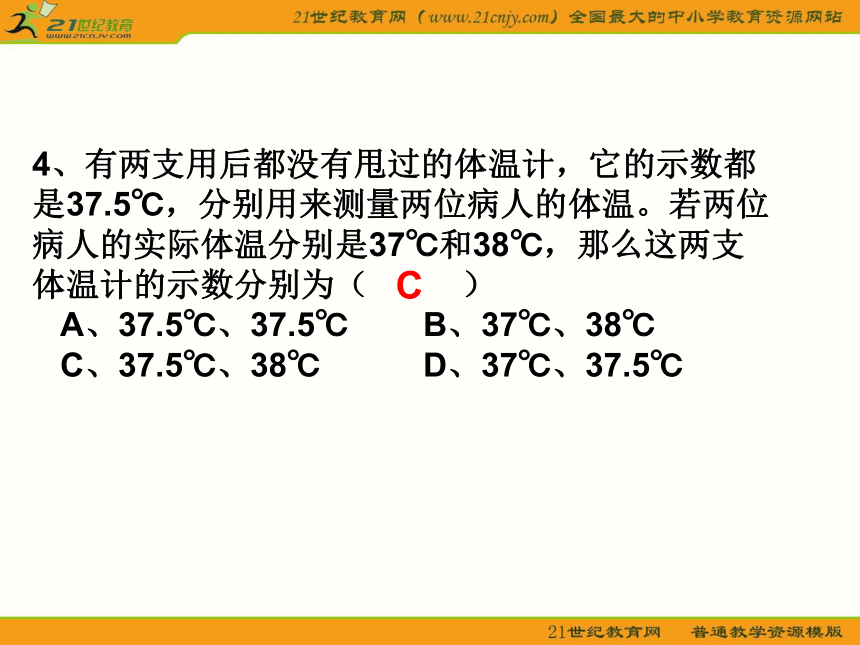 21世纪教育
www.21cnjy.com

21世纪教育网（www.21cnjy.com）全国最大的中小学教育资源网站

4、有两支用后都没有甩过的体温计，它的示数都是37.5℃，分别用来测量两位病人的体温。若两位病人的实际体温分别是37℃和38℃，那么这两支体温计的示数分别为（ C ）

A、37.5℃、37.5℃
B、37℃、38℃
C、37.5℃、38℃
D、37℃、37.5℃

21世纪教育网 普通教学资源模版